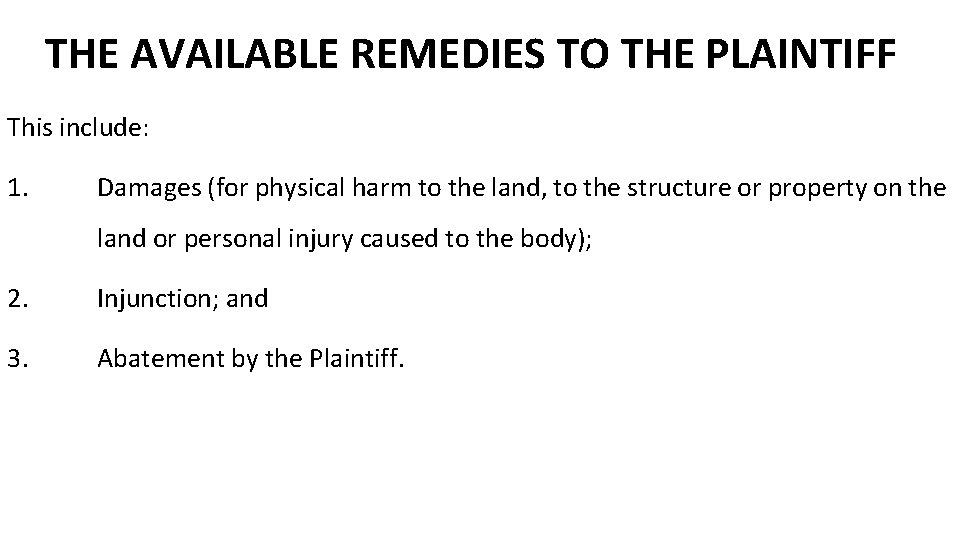 THE AVAILABLE REMEDIES TO THE PLAINTIFF

This include:

1. Damages (for physical harm to the land, to the structure or property on the land or personal injury caused to the body);

2. Injunction; and

3. Abatement by the Plaintiff.